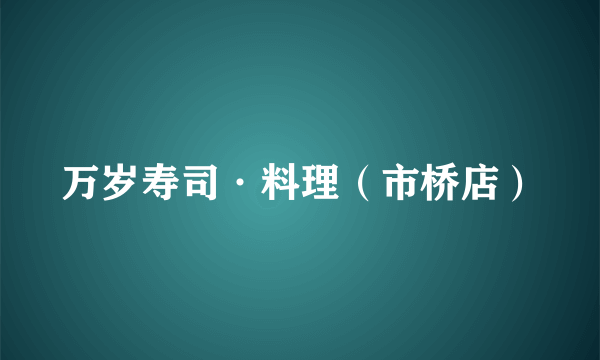 万岁寿司·料理（市桥店）